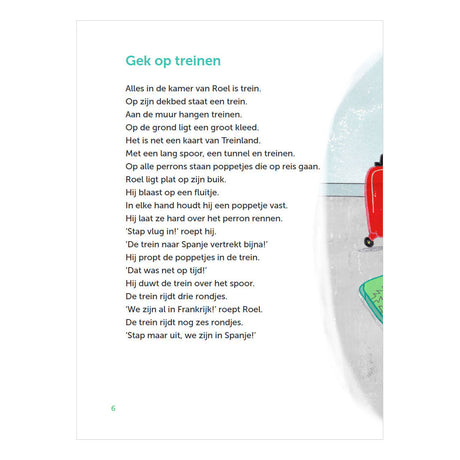 Gek op treinen

Alles in de kamer van Roel is trein.
Op zijn dekbed staat een trein.
Aan de muur hangen treinen.
Op de grond ligt een groot kleed.
Het is net een kaart van Treinland.
Met een lang spoor, een tunnel en treinen.
Op alle perrons staan poppetjes die op reis gaan.
Roel ligt plat op zijn buik.
Hij blaast op een fluitje.
In elke hand houdt hij een poppetje vast.
Hij laat ze hard over het perron rennen.
'Stap vlug in!' roept hij.
'De trein naar Spanje vertrekt bijna!'
Hij propt de poppetjes in de trein.
'Dat was net op tijd!'
Hij duwt de trein over het spoor.
De trein rijdt drie rondjes.
'We zijn al in Frankrijk!' roept Roel.
De trein rijdt nog zes rondjes.
'Stap maar uit, we zijn in Spanje!'

6